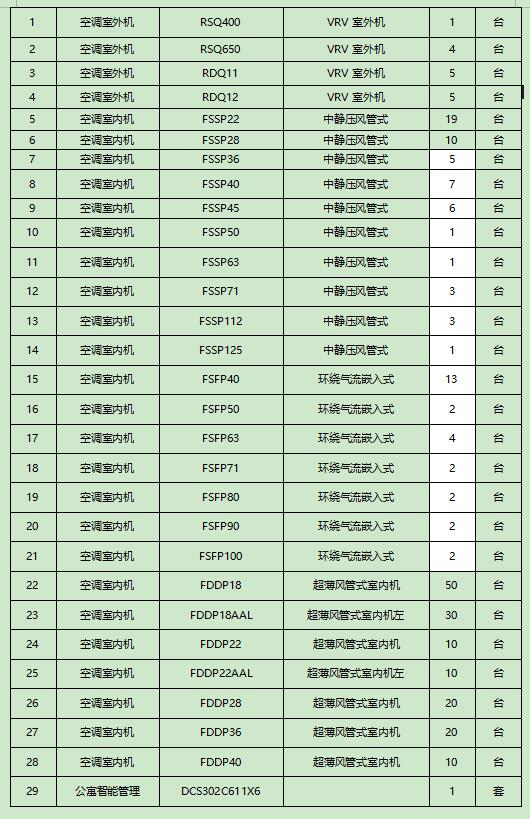 | 1 | 空调室外机 | RSQ400 | VRV 室外机 | 1 | 台 |
|---|---|---|---|---|---|
| 2 | 空调室外机 | RSQ650 | VRV 室外机 | 4 | 台 |
| 3 | 空调室外机 | RDQ11 | VRV 室外机 | 5 | 台 |
| 4 | 空调室外机 | RDQ12 | VRV 室外机 | 5 | 台 |
| 5 | 空调室内机 | FSSP22 | 中静压风管式 | 19 | 台 |
| 6 | 空调室内机 | FSSP28 | 中静压风管式 | 10 | 台 |
| 7 | 空调室内机 | FSSP36 | 中静压风管式 | 5 | 台 |
| 8 | 空调室内机 | FSSP40 | 中静压风管式 | 7 | 台 |
| 9 | 空调室内机 | FSSP45 | 中静压风管式 | 6 | 台 |
| 10 | 空调室内机 | FSSP50 | 中静压风管式 | 1 | 台 |
| 11 | 空调室内机 | FSSP63 | 中静压风管式 | 1 | 台 |
| 12 | 空调室内机 | FSSP71 | 中静压风管式 | 3 | 台 |
| 13 | 空调室内机 | FSSP112 | 中静压风管式 | 3 | 台 |
| 14 | 空调室内机 | FSSP125 | 中静压风管式 | 1 | 台 |
| 15 | 空调室内机 | FSFP40 | 环绕气流嵌入式 | 13 | 台 |
| 16 | 空调室内机 | FSFP50 | 环绕气流嵌入式 | 2 | 台 |
| 17 | 空调室内机 | FSFP63 | 环绕气流嵌入式 | 4 | 台 |
| 18 | 空调室内机 | FSFP71 | 环绕气流嵌入式 | 2 | 台 |
| 19 | 空调室内机 | FSFP80 | 环绕气流嵌入式 | 2 | 台 |
| 20 | 空调室内机 | FSFP90 | 环绕气流嵌入式 | 2 | 台 |
| 21 | 空调室内机 | FSFP100 | 环绕气流嵌入式 | 2 | 台 |
| 22 | 空调室内机 | FDDP18 | 超薄风管式室内机 | 50 | 台 |
| 23 | 空调室内机 | FDDP18AAL | 超薄风管式室内机左 | 30 | 台 |
| 24 | 空调室内机 | FDDP22 | 超薄风管式室内机 | 10 | 台 |
| 25 | 空调室内机 | FDDP22AAL | 超薄风管式室内机左 | 10 | 台 |
| 26 | 空调室内机 | FDDP28 | 超薄风管式室内机 | 20 | 台 |
| 27 | 空调室内机 | FDDP36 | 超薄风管式室内机 | 20 | 台 |
| 28 | 空调室内机 | FDDP40 | 超薄风管式室内机 | 10 | 台 |
| 29 | 公寓智能管理 | DCS302C611X6 | | 1 | 套 |